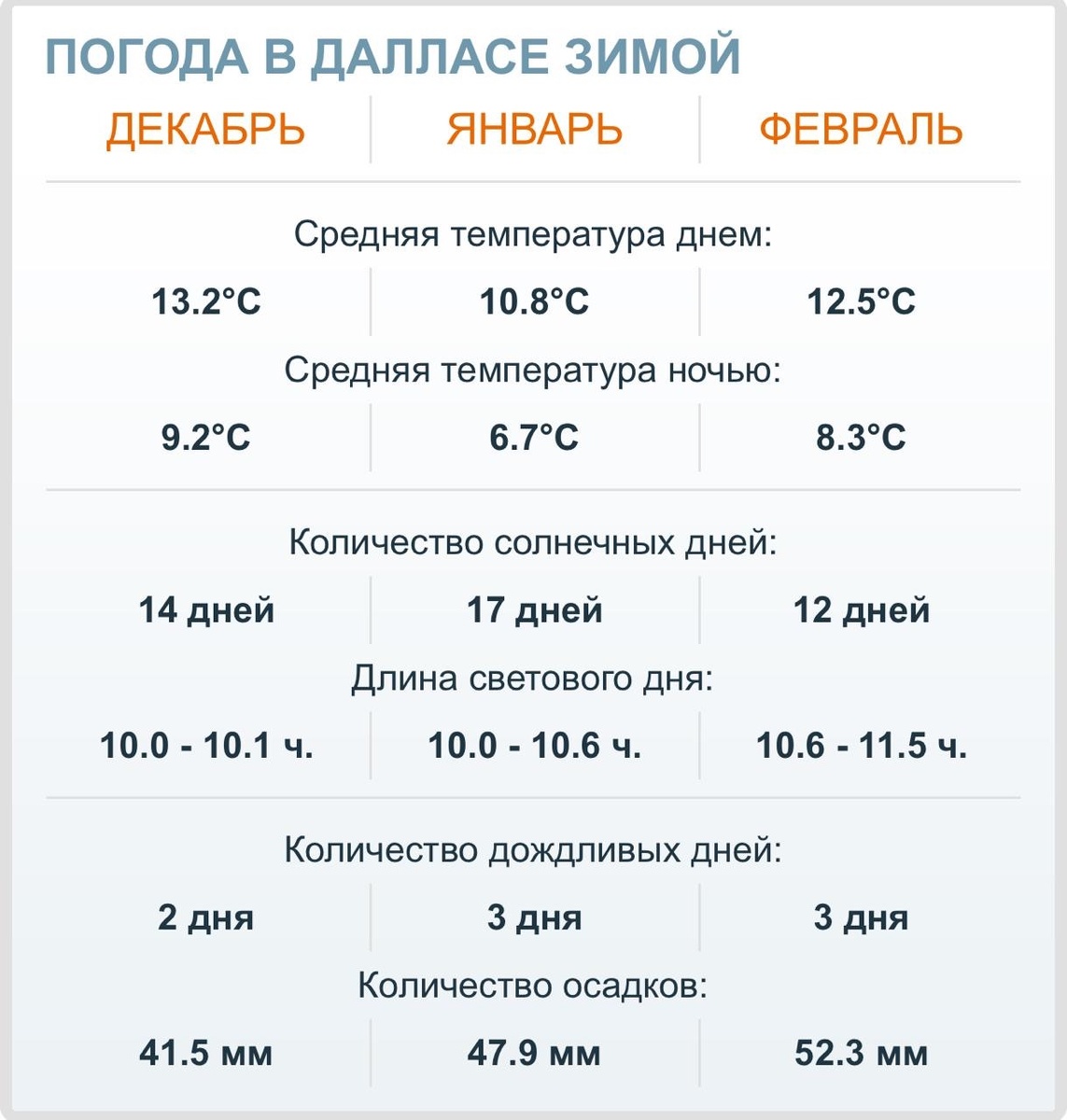 ПОГОДА В ДАЛЛАСЕ ЗИМОЙ

| ДЕКАБРЬ | ЯНВАРЬ | ФЕВРАЛЬ |
|---|---|---|

Средняя температура днем:

| 13.2°C | 10.8°C | 12.5°C |
|---|---|---|

Средняя температура ночью:

| 9.2°C | 6.7°C | 8.3°C |
|---|---|---|

Количество солнечных дней:

| 14 дней | 17 дней | 12 дней |
|---|---|---|

Длина светового дня:

| 10.0 - 10.1 ч. | 10.0 - 10.6 ч. | 10.6 - 11.5 ч. |
|---|---|---|

Количество дождливых дней:

| 2 дня | 3 дня | 3 дня |
|---|---|---|

Количество осадков:

| 41.5 мм | 47.9 мм | 52.3 мм |
|---|---|---|